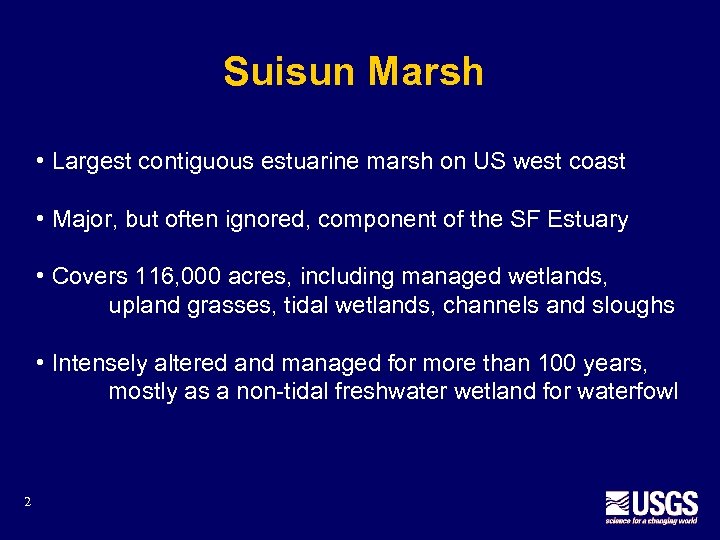 Suisun Marsh

• Largest contiguous estuarine marsh on US west coast

• Major, but often ignored, component of the SF Estuary

• Covers 116,000 acres, including managed wetlands, upland grasses, tidal wetlands, channels and sloughs

• Intensely altered and managed for more than 100 years, mostly as a non-tidal freshwater wetland for waterfowl

2

USGS
science for a changing world